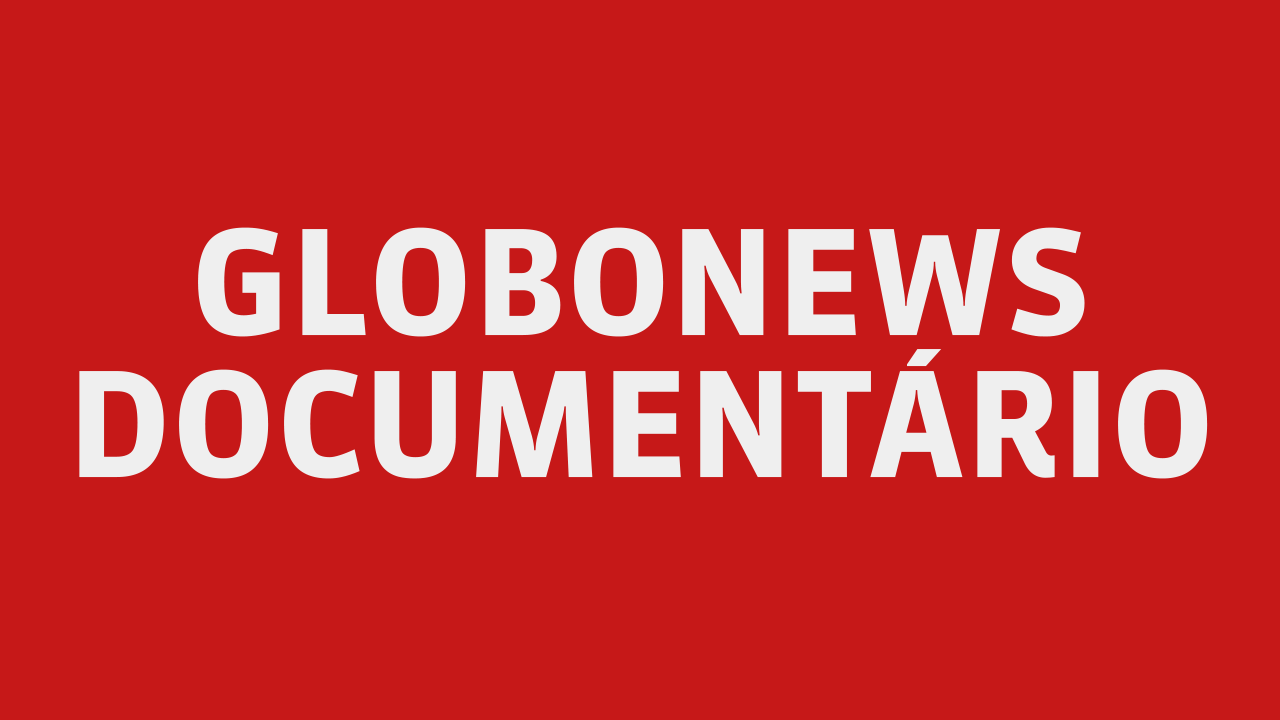 GLOBONEWS
DOCUMENTÁRIO